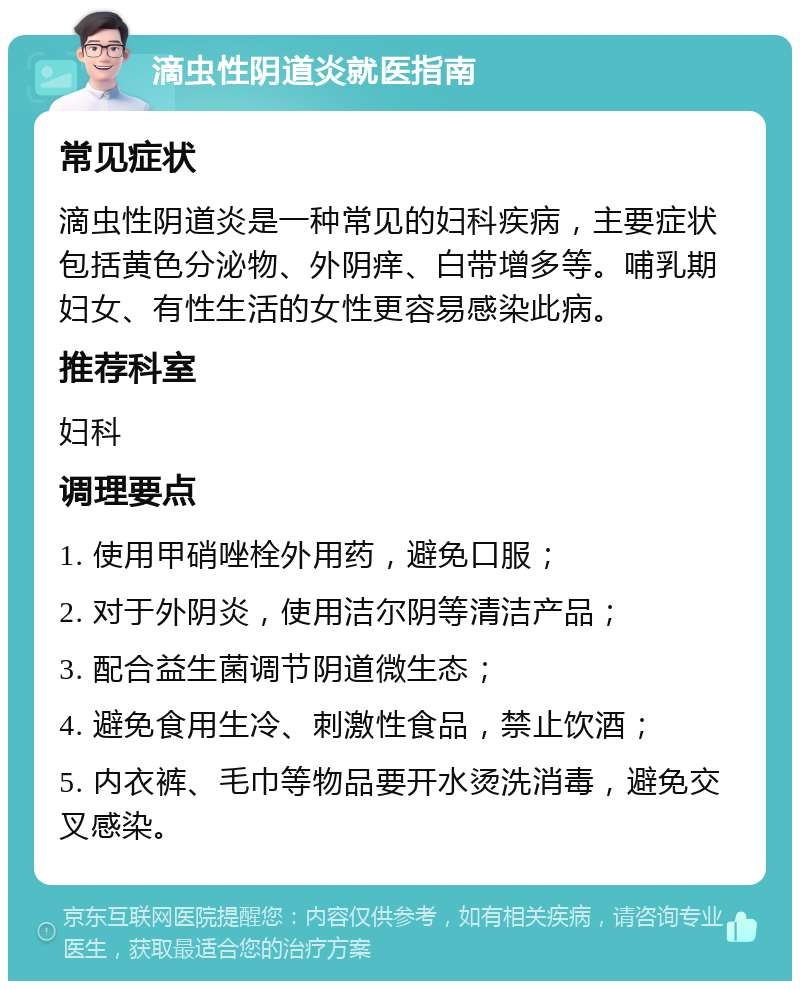 滴虫性阴道炎就医指南

常见症状

滴虫性阴道炎是一种常见的妇科疾病，主要症状包括黄色分泌物、外阴痒、白带增多等。哺乳期妇女、有性生活的女性更容易感染此病。

推荐科室

妇科

调理要点

1. 使用甲硝唑栓外用药，避免口服；

2. 对于外阴炎，使用洁尔阴等清洁产品；

3. 配合益生菌调节阴道微生态；

4. 避免食用生冷、刺激性食品，禁止饮酒；

5. 内衣裤、毛巾等物品要开水烫洗消毒，避免交叉感染。

京东互联网医院提醒您：内容仅供参考，如有相关疾病，请咨询专业医生，获取最适合您的治疗方案